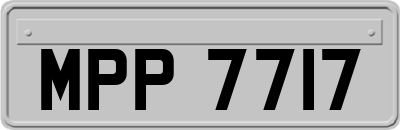 MPP 7717